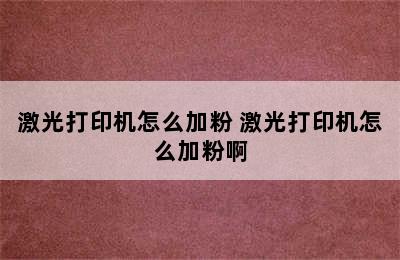 激光打印机怎么加粉 激光打印机怎么加粉啊